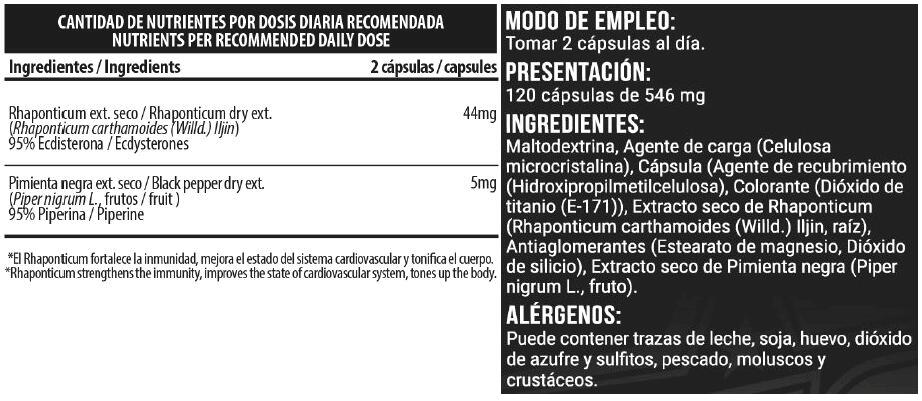 CANTIDAD DE NUTRIENTES POR DOSIS DIARIA RECOMENDADA
NUTRIENTS PER RECOMMENDED DAILY DOSE

| Ingredientes / Ingredients | 2 cápsulas / capsules |
|---|---|
| Rhaponticum ext. seco / Rhaponticum dry ext. (Rhaponticum carthamoides (Willd.) Iljin) 95% Ecdisterona / Ecdysterones | 44mg |
| Pimienta negra ext. seco / Black pepper dry ext. (Piper nigrum L., frutos / fruit ) 95% Piperina / Piperine | 5mg |

*El Rhaponticum fortalece la inmunidad, mejora el estado del sistema cardiovascular y tonifica el cuerpo.
*Rhaponticum strengthens the immunity, improves the state of cardiovascular system, tones up the body.

MODO DE EMPLEO:
Tomar 2 cápsulas al día.

PRESENTACIÓN:
120 cápsulas de 546 mg

INGREDIENTES:
Maltodextrina, Agente de carga (Celulosa microcristalina), Cápsula (Agente de recubrimiento (Hidroxipropilmetilcelulosa), Colorante (Dióxido de titanio (E-171)), Extracto seco de Rhaponticum (Rhaponticum carthamoides (Willd.) Iljin, raíz), Antiaglomerantes (Estearato de magnesio, Dióxido de silicio), Extracto seco de Pimienta negra (Piper nigrum L., fruto).

ALÉRGENOS:
Puede contener trazas de leche, soja, huevo, dióxido de azufre y sulfitos, pescado, moluscos y crustáceos.